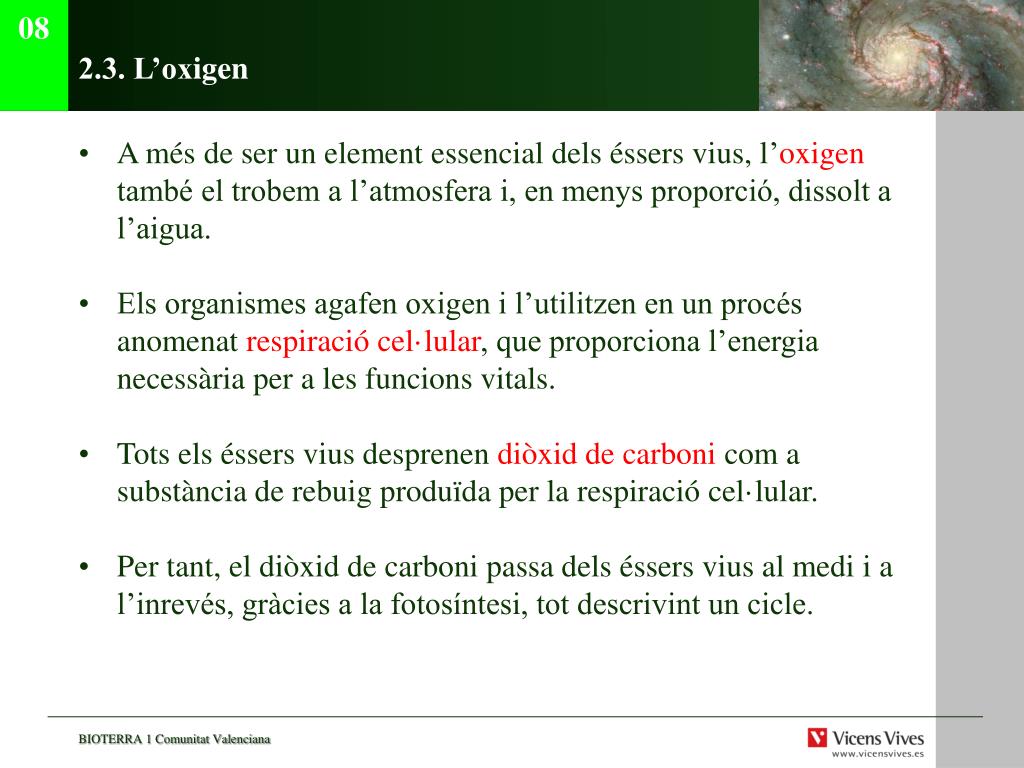 08

2.3. L’oxigen

• A més de ser un element essencial dels éssers vius, l’oxigen també el trobem a l’atmosfera i, en menys proporció, dissolt a l’aigua.

• Els organismes agafen oxigen i l’utilitzen en un procés anomenat respiració cel·lular, que proporciona l’energia necessària per a les funcions vitals.

• Tots els éssers vius desprenen diòxid de carboni com a substància de rebuig produïda per la respiració cel·lular.

• Per tant, el diòxid de carboni passa dels éssers vius al medi i a l’inrevés, gràcies a la fotosíntesi, tot descrivint un cicle.

BIOTERRA 1 Comunitat Valenciana

Vicens Vives
www.vicensvives.es